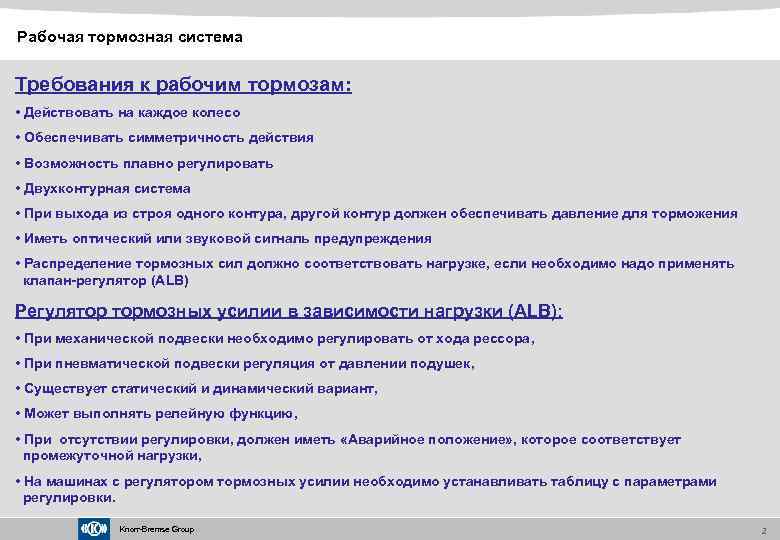 Рабочая тормозная система

Требования к рабочим тормозам:

• Действовать на каждое колесо

• Обеспечивать симметричность действия

• Возможность плавно регулировать

• Двухконтурная система

• При выхода из строя одного контура, другой контур должен обеспечивать давление для торможения

• Иметь оптический или звуковой сигналь предупреждения

• Распределение тормозных сил должно соответствовать нагрузке, если необходимо надо применять клапан-регулятор (ALB)

Регулятор тормозных усилии в зависимости нагрузки (ALB):

• При механической подвески необходимо регулировать от хода рессора,

• При пневматической подвески регуляция от давлении подушек,

• Существует статический и динамический вариант,

• Может выполнять релейную функцию,

• При отсутствии регулировки, должен иметь «Аварийное положение», которое соответствует промежуточной нагрузки,

• На машинах с регулятором тормозных усилии необходимо устанавливать таблицу с параметрами регулировки.

Knorr-Bremse Group

2